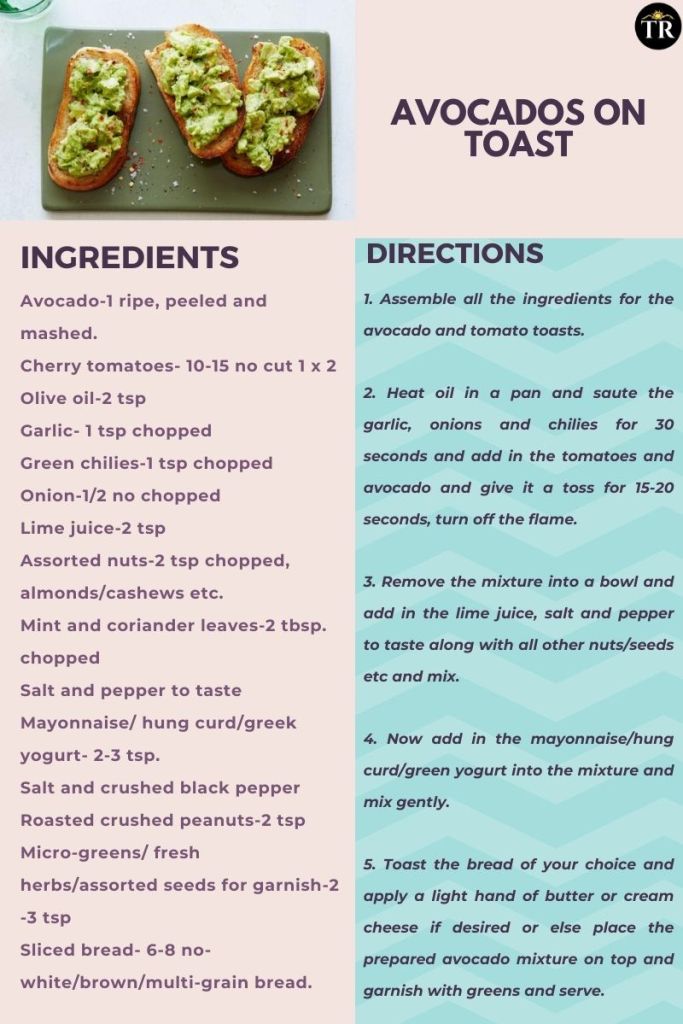 TR

AVOCADOS ON TOAST

INGREDIENTS

Avocado-1 ripe, peeled and mashed.

Cherry tomatoes- 10-15 no cut 1 x 2

Olive oil-2 tsp

Garlic- 1 tsp chopped

Green chilies-1 tsp chopped

Onion-1/2 no chopped

Lime juice-2 tsp

Assorted nuts-2 tsp chopped, almonds/cashews etc.

Mint and coriander leaves-2 tbsp. chopped

Salt and pepper to taste

Mayonnaise/ hung curd/greek yogurt- 2-3 tsp.

Salt and crushed black pepper

Roasted crushed peanuts-2 tsp

Micro-greens/ fresh herbs/assorted seeds for garnish-2 -3 tsp

Sliced bread- 6-8 no- white/brown/multi-grain bread.

DIRECTIONS

1. Assemble all the ingredients for the avocado and tomato toasts.

2. Heat oil in a pan and saute the garlic, onions and chilies for 30 seconds and add in the tomatoes and avocado and give it a toss for 15-20 seconds, turn off the flame.

3. Remove the mixture into a bowl and add in the lime juice, salt and pepper to taste along with all other nuts/seeds etc and mix.

4. Now add in the mayonnaise/hung curd/green yogurt into the mixture and mix gently.

5. Toast the bread of your choice and apply a light hand of butter or cream cheese if desired or else place the prepared avocado mixture on top and garnish with greens and serve.